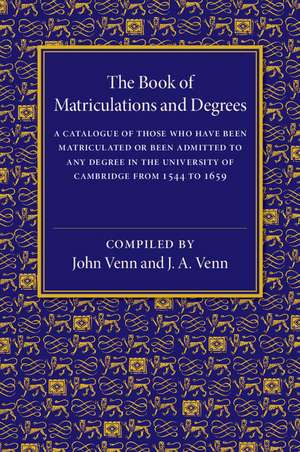 The Book of Matriculations and Degrees

A CATALOGUE OF THOSE WHO HAVE BEEN MATRICULATED OR BEEN ADMITTED TO ANY DEGREE IN THE UNIVERSITY OF CAMBRIDGE FROM 1544 TO 1659

COMPILED BY
John Venn and J. A. Venn